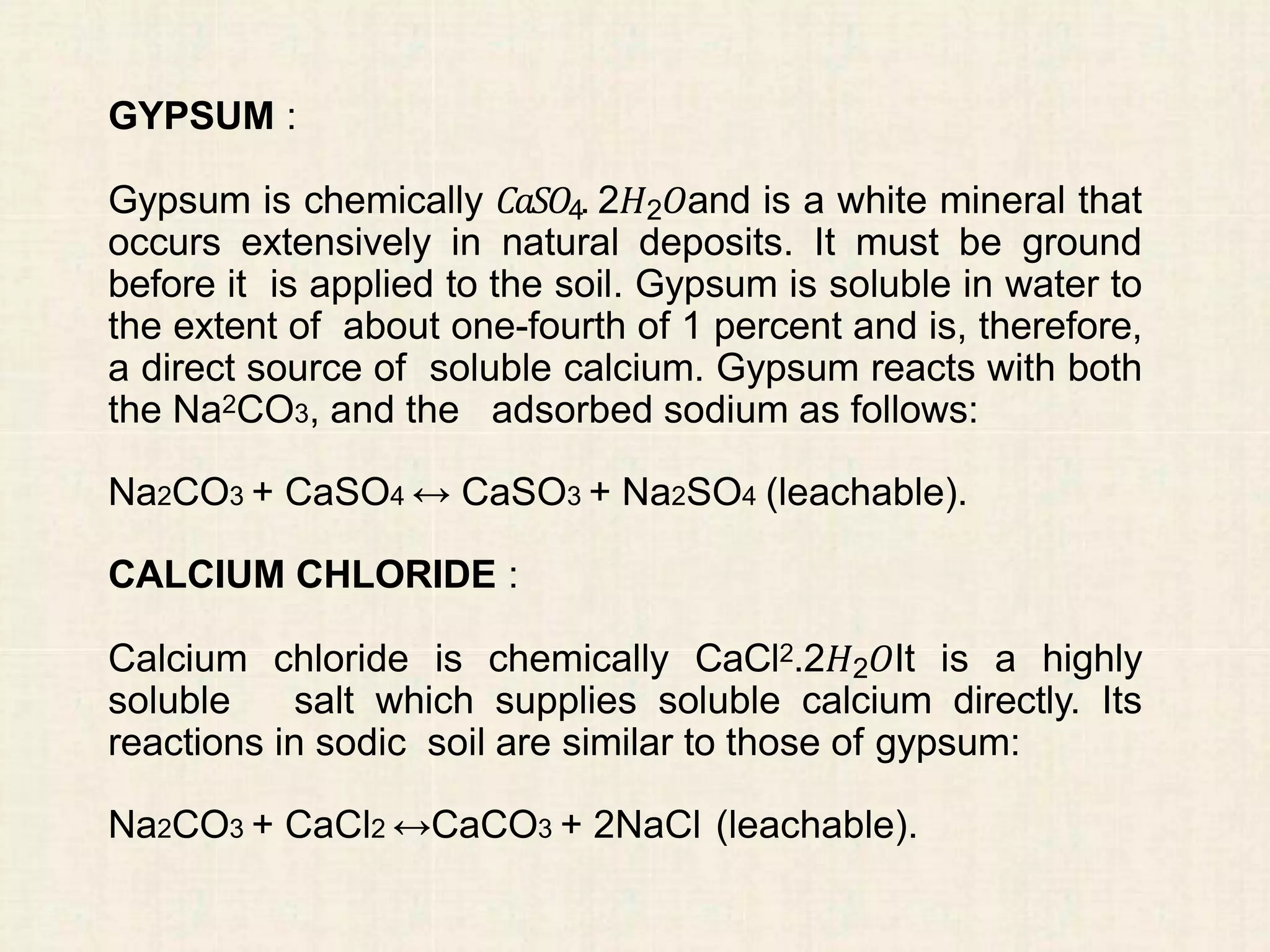 GYPSUM :

Gypsum is chemically $CaSO_4.2H_2O$and is a white mineral that occurs extensively in natural deposits. It must be ground before it is applied to the soil. Gypsum is soluble in water to the extent of about one-fourth of 1 percent and is, therefore, a direct source of soluble calcium. Gypsum reacts with both the $Na^2CO_3$, and the adsorbed sodium as follows:

$Na_2CO_3 + CaSO_4 \leftrightarrow CaSO_3 + Na_2SO_4$ (leachable).

CALCIUM CHLORIDE :

Calcium chloride is chemically $CaCl^2.2H_2O$It is a highly soluble salt which supplies soluble calcium directly. Its reactions in sodic soil are similar to those of gypsum:

$Na_2CO_3 + CaCl_2 \leftrightarrow CaCO_3 + 2NaCl$ (leachable).